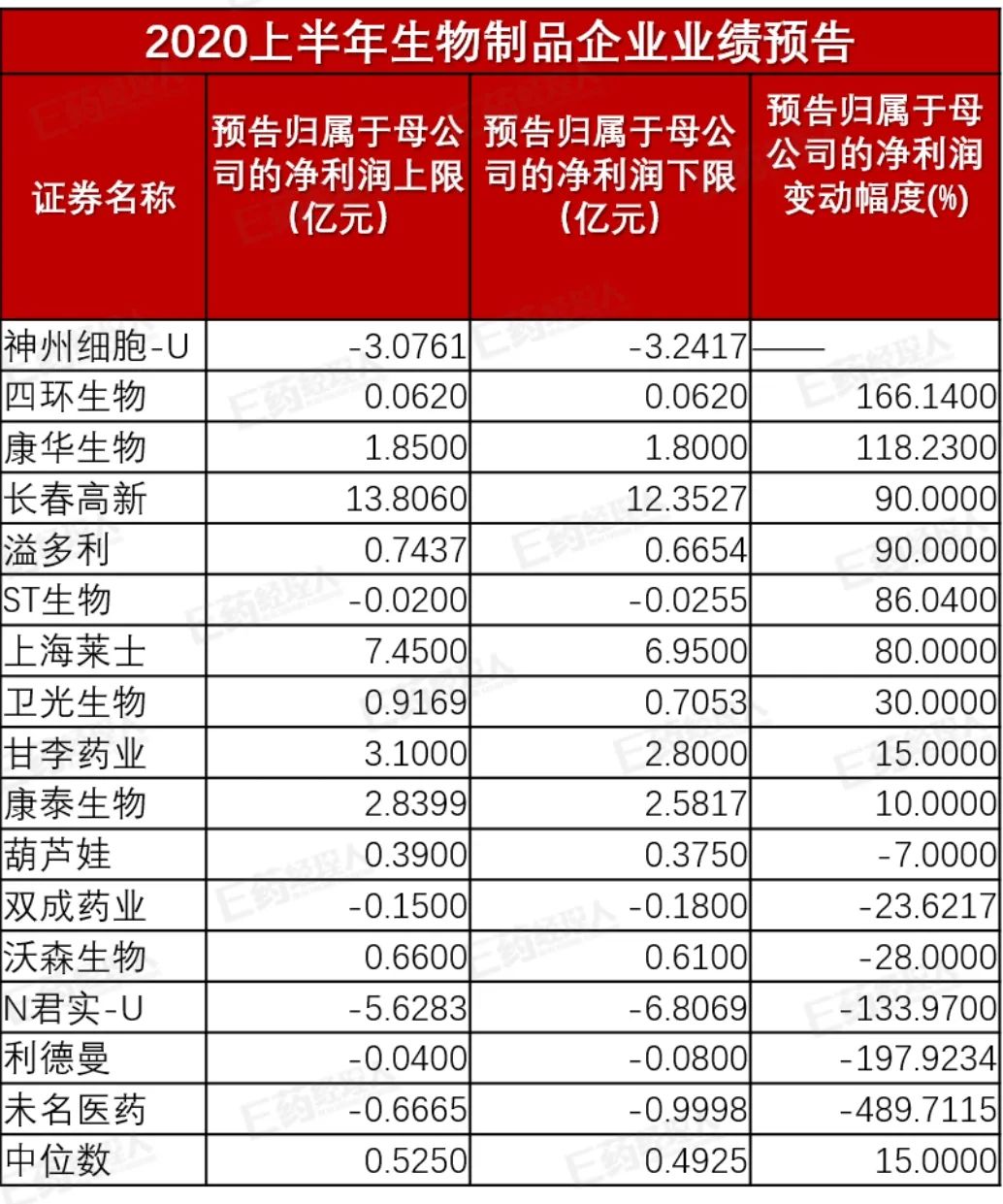 2020上半年生物制品企业业绩预告

| 证券名称 | 预告归属于母公司的净利润上限(亿元) | 预告归属于母公司的净利润下限(亿元) | 预告归属于母公司的净利润变动幅度(%) |
|---|---|---|---|
| 神州细胞-U | -3.0761 | -3.2417 | —— |
| 四环生物 | 0.0620 | 0.0620 | 166.1400 |
| 康华生物 | 1.8500 | 1.8000 | 118.2300 |
| 长春高新 | 13.8060 | 12.3527 | 90.0000 |
| 溢多利 | 0.7437 | 0.6654 | 90.0000 |
| ST生物 | -0.0200 | -0.0255 | 86.0400 |
| 上海莱士 | 7.4500 | 6.9500 | 80.0000 |
| 卫光生物 | 0.9169 | 0.7053 | 30.0000 |
| 甘李药业 | 3.1000 | 2.8000 | 15.0000 |
| 康泰生物 | 2.8399 | 2.5817 | 10.0000 |
| 葫芦娃 | 0.3900 | 0.3750 | -7.0000 |
| 双成药业 | -0.1500 | -0.1800 | -23.6217 |
| 沃森生物 | 0.6600 | 0.6100 | -28.0000 |
| N君实-U | -5.6283 | -6.8069 | -133.9700 |
| 利德曼 | -0.0400 | -0.0800 | -197.9234 |
| 未名医药 | -0.6665 | -0.9998 | -489.7115 |
| 中位数 | 0.5250 | 0.4925 | 15.0000 |

E药经理人